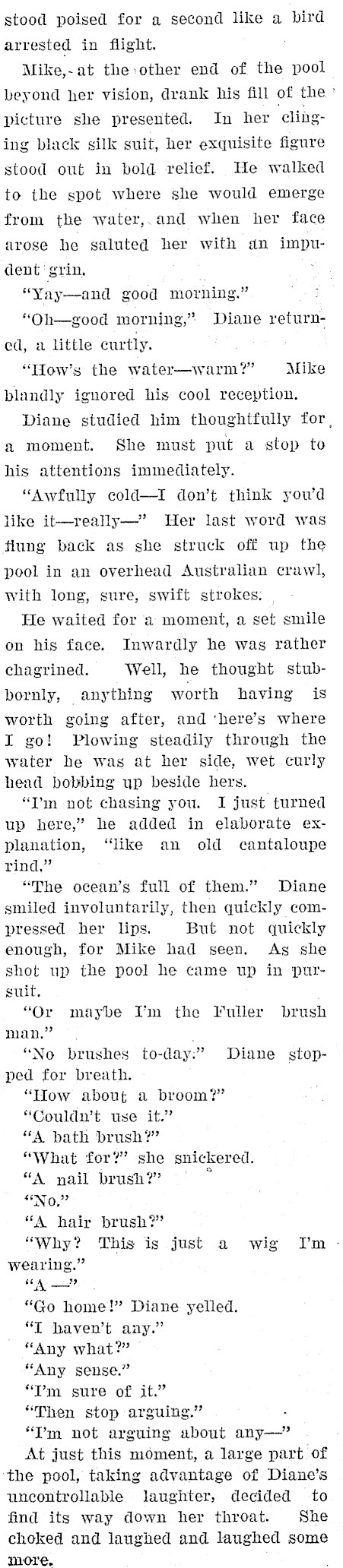 stood poised for a second like a bird arrested in flight.

Mike, at the other end of the pool beyond her vision, drank his fill of the picture she presented. In her clinging black silk suit, her exquisite figure stood out in bold relief. He walked to the spot where she would emerge from the water, and when her face arose he saluted her with an impudent grin.

"Yay—and good morning."

"Oh—good morning," Diane returned, a little curtly.

"How's the water—warm?" Mike blandly ignored his cool reception.

Diane studied him thoughtfully for a moment. She must put a stop to his attentions immediately.

"Awfully cold—I don't think you'd like it—really—" Her last word was flung back as she struck off up the pool in an overhead Australian crawl, with long, sure, swift strokes.

He waited for a moment, a set smile on his face. Inwardly he was rather chagrined. Well, he thought stubbornly, anything worth having is worth going after, and here's where I go! Plowing steadily through the water he was at her side, wet curly head bobbing up beside hers.

"I'm not chasing you. I just turned up here," he added in elaborate explanation, "like an old cantaloupe rind."

"The ocean's full of them." Diane smiled involuntarily, then quickly compressed her lips. But not quickly enough, for Mike had seen. As she shot up the pool he came up in pursuit.

"Or maybe I'm the Fuller brush man."

"No brushes to-day." Diane stopped for breath.

"How about a broom?"

"Couldn't use it."

"A bath brush?"

"What for?" she snickered.

"A nail brush?"

"No."

"A hair brush?"

"Why? This is just a wig I'm wearing."

"A —"

"Go home!" Diane yelled.

"I haven't any."

"Any what?"

"Any sense."

"I'm sure of it."

"Then stop arguing."

"I'm not arguing about any—"

At just this moment, a large part of the pool, taking advantage of Diane's uncontrollable laughter, decided to find its way down her throat. She choked and laughed and laughed some more.